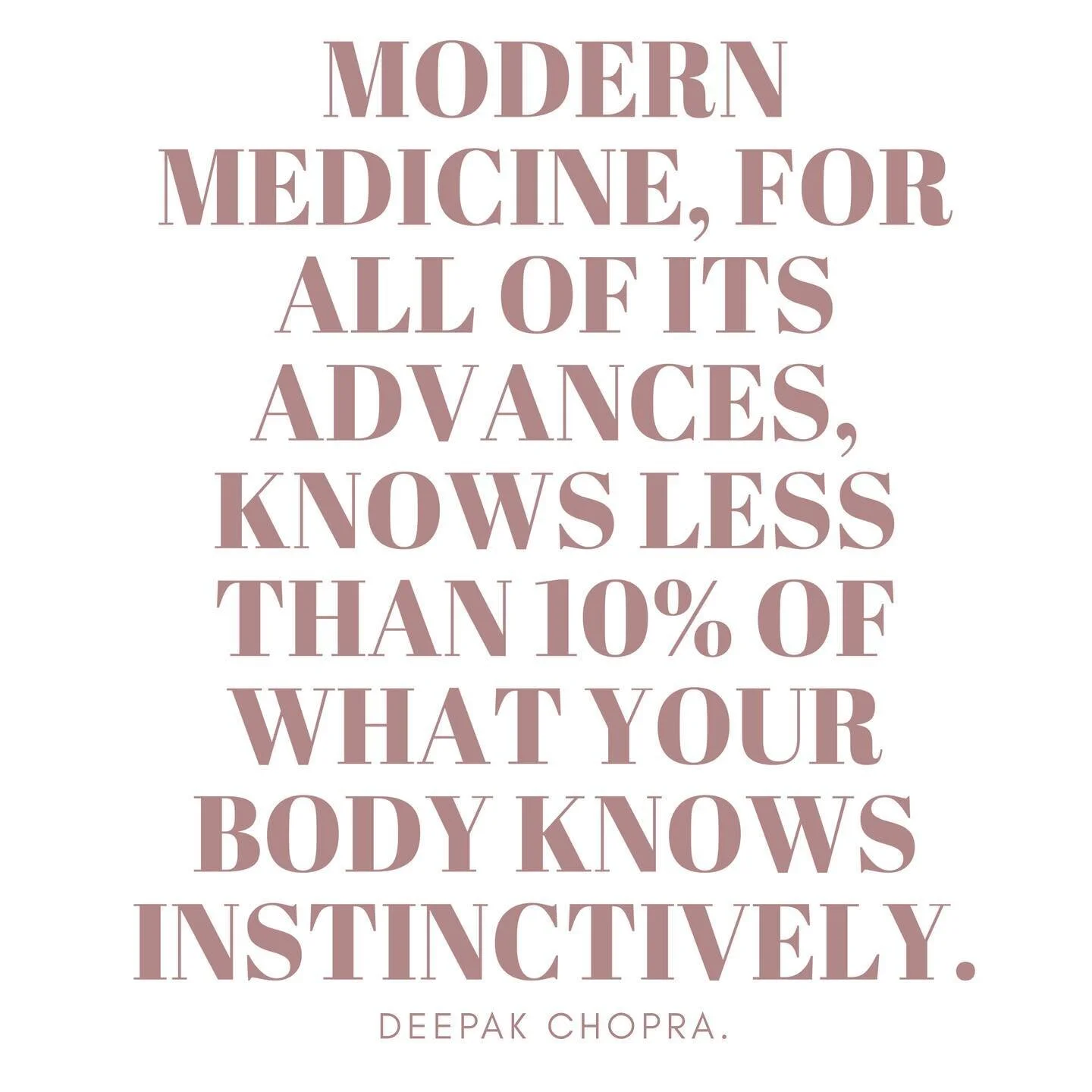 MODERN MEDICINE, FOR ALL OF ITS ADVANCES, KNOWS LESS THAN 10% OF WHAT YOUR BODY KNOWS INSTINCTIVELY.

DEEPAK CHOPRA.